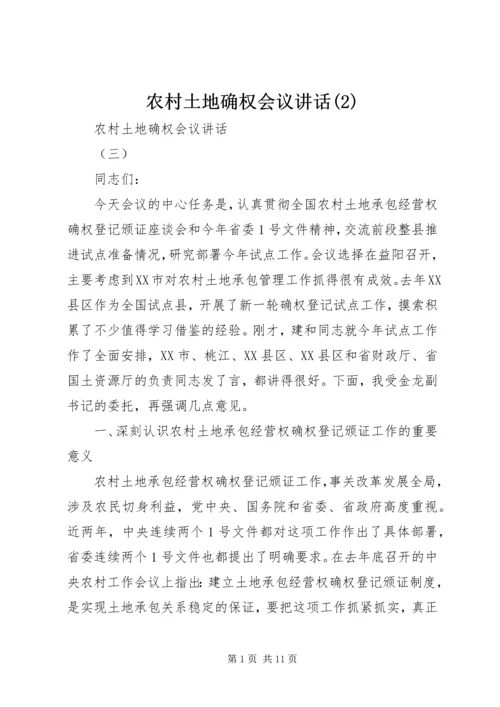 农村土地确权会议讲话(2)

农村土地确权会议讲话

（三）

同志们：

今天会议的中心任务是，认真贯彻全国农村土地承包经营权确权登记颁证座谈会和今年省委1号文件精神，交流前段整县推进试点准备情况，研究部署今年试点工作。会议选择在益阳召开，主要考虑到XX市对农村土地承包管理工作抓得很有成效。去年XX县区作为全国试点县，开展了新一轮确权登记试点工作，摸索积累了不少值得学习借鉴的经验。刚才，建和同志就今年试点工作作了全面安排，XX市、桃江、XX县区、XX县区和省财政厅、省国土资源厅的负责同志发了言，都讲得很好。下面，我受金龙副书记的委托，再强调几点意见。

一、深刻认识农村土地承包经营权确权登记颁证工作的重要意义

农村土地承包经营权确权登记颁证工作，事关改革发展全局，涉及农民切身利益，党中央、国务院和省委、省政府高度重视。近两年，中央连续两个1号文件都对这项工作作出了具体部署，省委连续两个1号文件也都提出了明确要求。在去年底召开的中央农村工作会议上指出：建立土地承包经营权确权登记颁证制度，是实现土地承包关系稳定的保证，要把这项工作抓紧抓实，真正

第1页 共11页